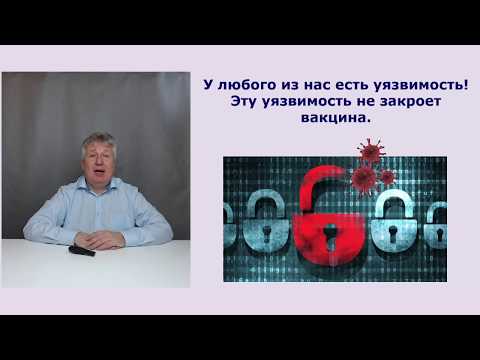 У любого из нас есть уязвимость! Эту уязвимость не закроет вакцина.